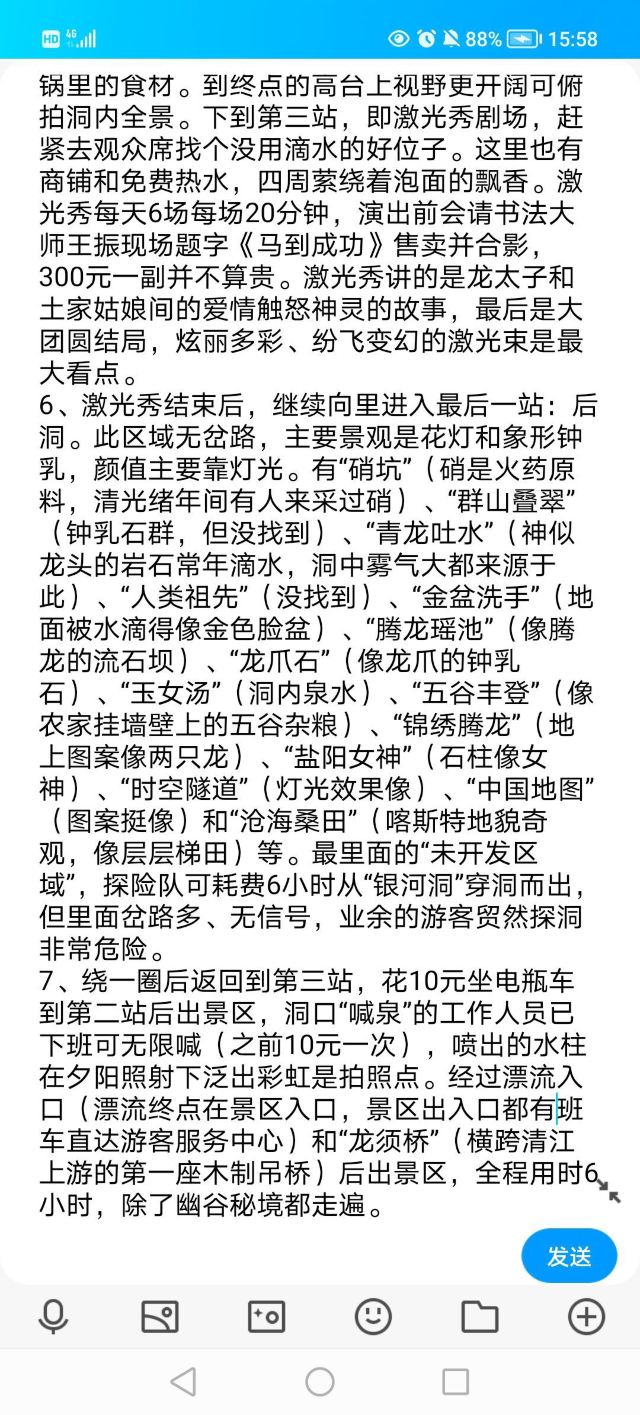 HD 4G 88% 15:58

锅里的食材。到终点的高台上视野更开阔可俯拍洞内全景。下到第三站，即激光秀剧场，赶紧去观众席找个没用滴水的好位子。这里也有商铺和免费热水，四周萦绕着泡面的飘香。激光秀每天6场每场20分钟，演出前会请书法大师王振现场题字《马到成功》售卖并合影，300元一副并不算贵。激光秀讲的是龙太子和土家姑娘间的爱情触怒神灵的故事，最后是大团圆结局，炫丽多彩、纷飞变幻的激光束是最大看点。
6、激光秀结束后，继续向里进入最后一站：后洞。此区域无岔路，主要景观是花灯和象形钟乳，颜值主要靠灯光。有“硝坑”（硝是火药原料，清光绪年间有人来采过硝）、“群山叠翠”（钟乳石群，但没找到）、“青龙吐水”（神似龙头的岩石常年滴水，洞中雾气大都来源于此）、“人类祖先”（没找到）、“金盆洗手”（地面被水滴得像金色脸盆）、“腾龙瑶池”（像腾龙的流石坝）、“龙爪石”（像龙爪的钟乳石）、“玉女汤”（洞内泉水）、“五谷丰登”（像农家挂墙壁上的五谷杂粮）、“锦绣腾龙”（地上图案像两只龙）、“盐阳女神”（石柱像女神）、“时空隧道”（灯光效果像）、“中国地图”（图案挺像）和“沧海桑田”（喀斯特地貌奇观，像层层梯田）等。最里面的“未开发区域”，探险队可耗费6小时从“银河洞”穿洞而出，但里面岔路多、无信号，业余的游客贸然探洞非常危险。
7、绕一圈后返回到第三站，花10元坐电瓶车到第二站后出景区，洞口“喊泉”的工作人员已下班可无限喊（之前10元一次），喷出的水柱在夕阳照射下泛出彩虹是拍照点。经过漂流入口（漂流终点在景区入口，景区出入口都有班车直达游客服务中心）和“龙须桥”（横跨清江上游的第一座木制吊桥）后出景区，全程用时6小时，除了幽谷秘境都走遍。

发送